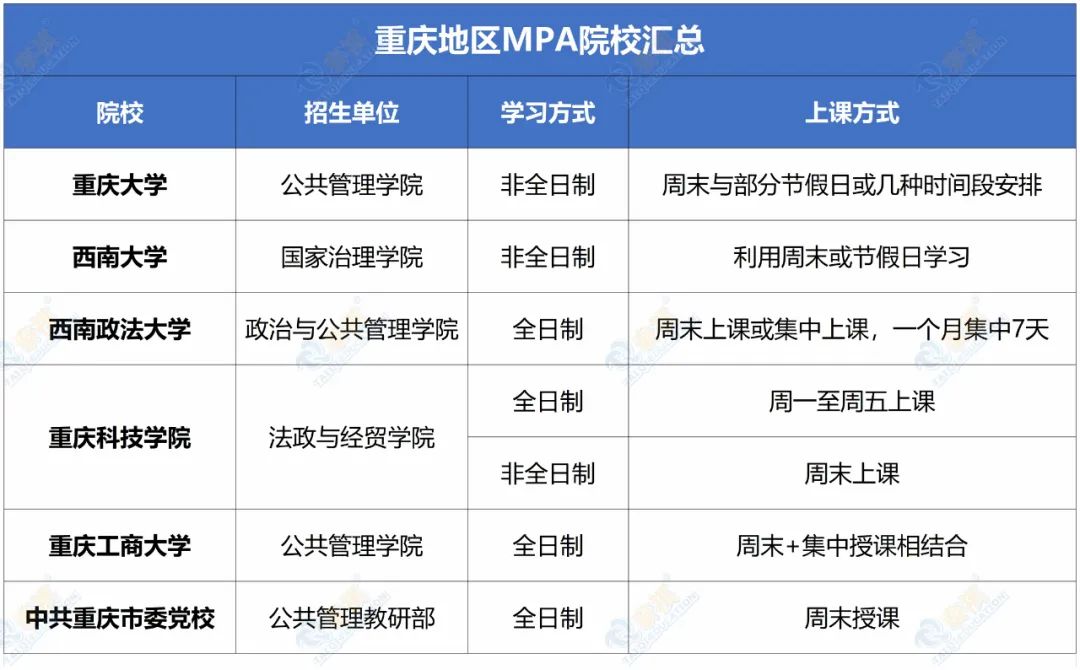 重庆地区MPA院校汇总

| 院校 | 招生单位 | 学习方式 | 上课方式 |
|---|---|---|---|
| 重庆大学 | 公共管理学院 | 非全日制 | 周末与部分节假日或几种时间段安排 |
| 西南大学 | 国家治理学院 | 非全日制 | 利用周末或节假日学习 |
| 西南政法大学 | 政治与公共管理学院 | 全日制 | 周末上课或集中上课，一个月集中7天 |
| 重庆科技学院 | 法政与经贸学院 | 全日制 | 周一至周五上课 |
| | | 非全日制 | 周末上课 |
| 重庆工商大学 | 公共管理学院 | 全日制 | 周末+集中授课相结合 |
| 中共重庆市委党校 | 公共管理教研部 | 全日制 | 周末授课 |